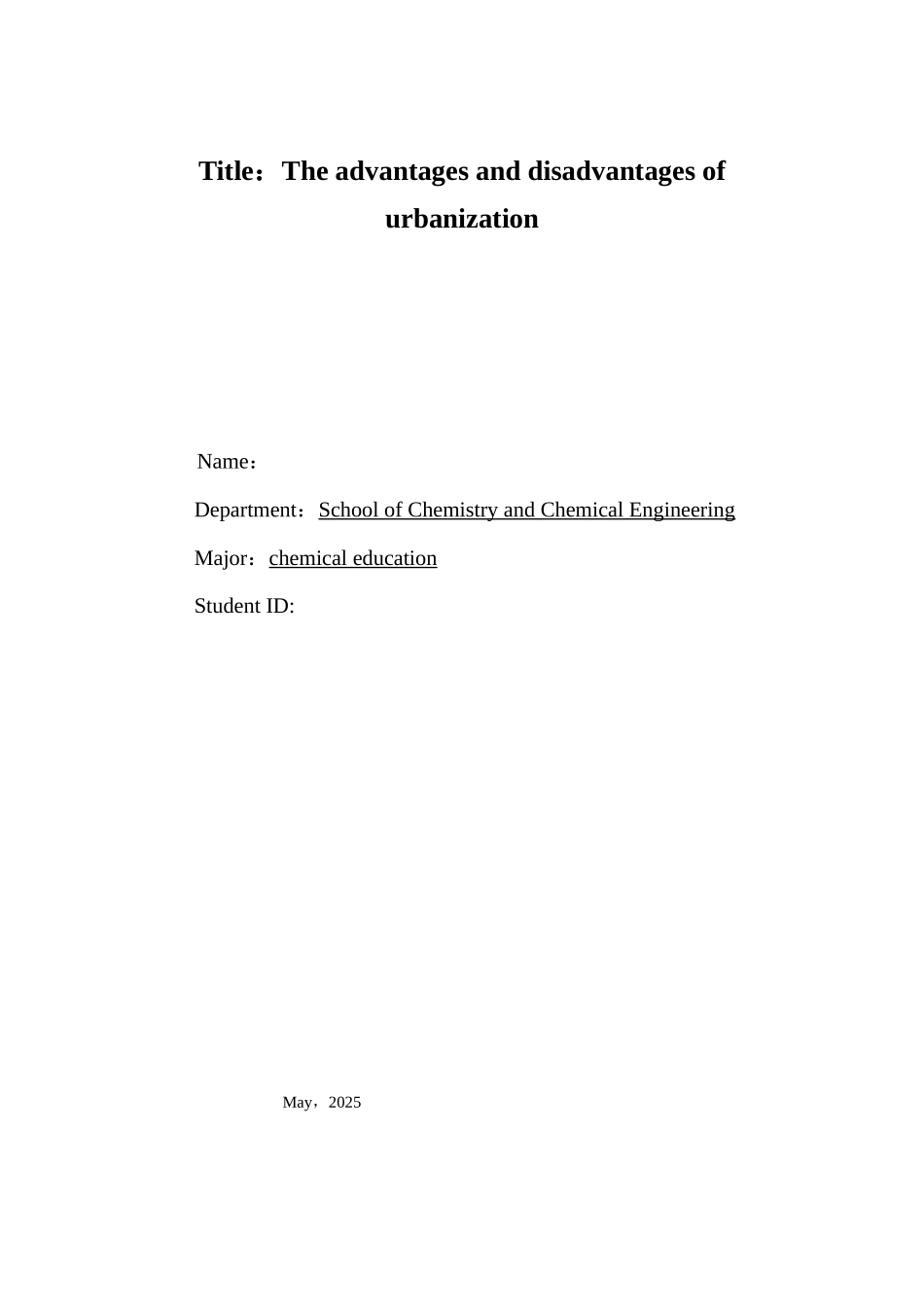 Title：The advantages and disadvantages of urbanization

Name：

Department：School of Chemistry and Chemical Engineering

Major：chemical education

Student ID:

May，2025